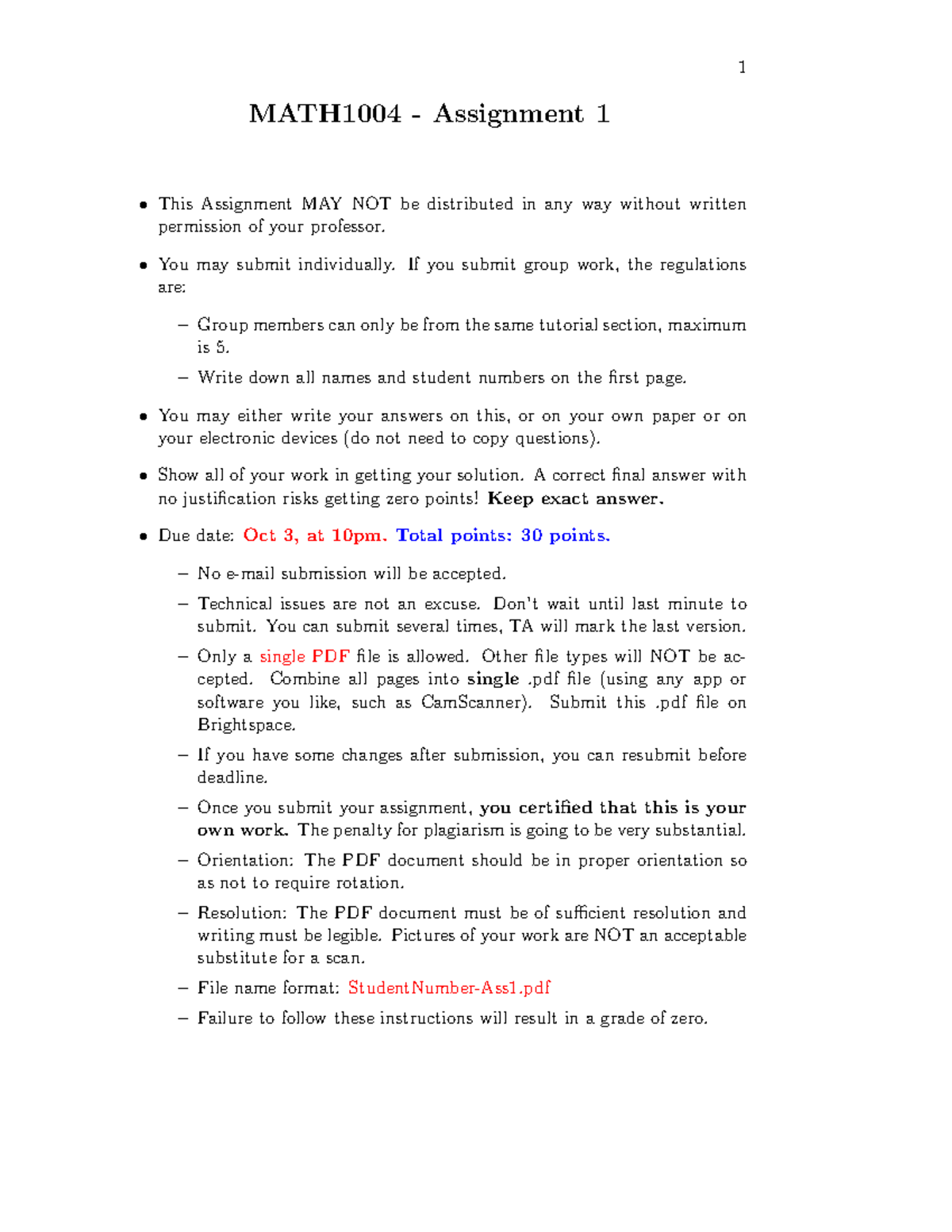 1

MATH1004 - Assignment 1

• This Assignment MAY NOT be distributed in any way without written permission of your professor.

• You may submit individually. If you submit group work, the regulations are:

– Group members can only be from the same tutorial section, maximum is 5.

– Write down all names and student numbers on the first page.

• You may either write your answers on this, or on your own paper or on your electronic devices (do not need to copy questions).

• Show all of your work in getting your solution. A correct final answer with no justification risks getting zero points! Keep exact answer.

• Due date: Oct 3, at 10pm. Total points: 30 points.

– No e-mail submission will be accepted.

– Technical issues are not an excuse. Don't wait until last minute to submit. You can submit several times, TA will mark the last version.

– Only a single PDF file is allowed. Other file types will NOT be accepted. Combine all pages into single .pdf file (using any app or software you like, such as CamScanner). Submit this .pdf file on Brightspace.

– If you have some changes after submission, you can resubmit before deadline.

– Once you submit your assignment, you certified that this is your own work. The penalty for plagiarism is going to be very substantial.

– Orientation: The PDF document should be in proper orientation so as not to require rotation.

– Resolution: The PDF document must be of sufficient resolution and writing must be legible. Pictures of your work are NOT an acceptable substitute for a scan.

– File name format: StudentNumber-Ass1.pdf

– Failure to follow these instructions will result in a grade of zero.